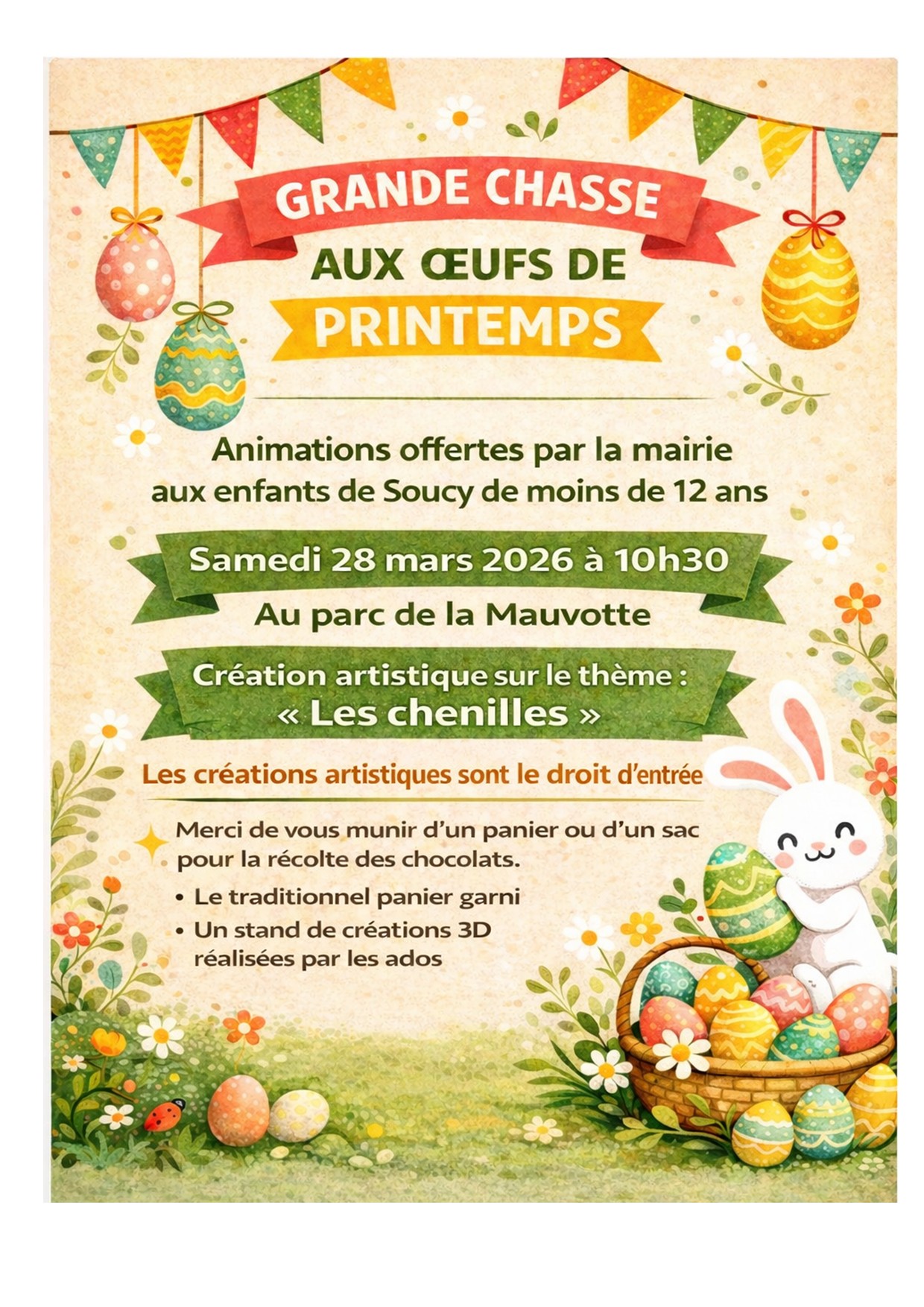 GRANDE CHASSE

AUX ŒUFS DE

PRINTEMPS

Animations offertes par la mairie aux enfants de Soucy de moins de 12 ans

Samedi 28 mars 2026 à 10h30

Au parc de la Mauvotte

Création artistique sur le thème :
« Les chenilles »

Les créations artistiques sont le droit d'entrée

Merci de vous munir d'un panier ou d'un sac pour la récolte des chocolats.

• Le traditionnel panier garni
• Un stand de créations 3D réalisées par les ados